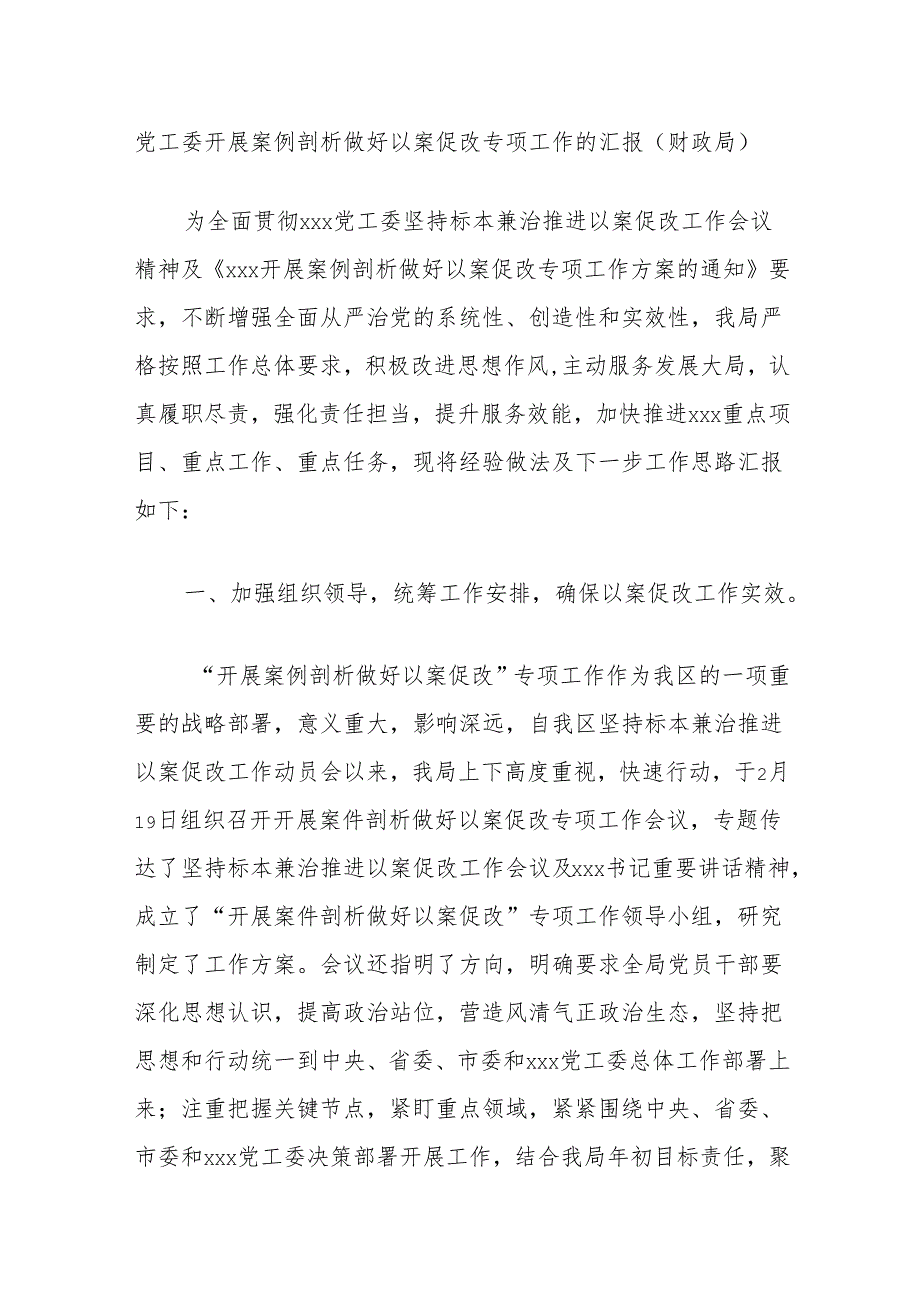 党工委开展案例剖析做好以案促改专项工作的汇报（财政局）

为全面贯彻xxx党工委坚持标本兼治推进以案促改工作会议精神及《xxx开展案例剖析做好以案促改专项工作方案的通知》要求，不断增强全面从严治党的系统性、创造性和实效性，我局严格按照工作总体要求，积极改进思想作风,主动服务发展大局，认真履职尽责，强化责任担当，提升服务效能，加快推进xxx重点项目、重点工作、重点任务，现将经验做法及下一步工作思路汇报如下：

一、加强组织领导，统筹工作安排，确保以案促改工作实效。

“开展案例剖析做好以案促改”专项工作作为我区的一项重要的战略部署，意义重大，影响深远，自我区坚持标本兼治推进以案促改工作动员会以来，我局上下高度重视，快速行动，于2月19日组织召开开展案件剖析做好以案促改专项工作会议，专题传达了坚持标本兼治推进以案促改工作会议及xxx书记重要讲话精神，成立了“开展案件剖析做好以案促改”专项工作领导小组，研究制定了工作方案。会议还指明了方向，明确要求全局党员干部要深化思想认识，提高政治站位，营造风清气正政治生态，坚持把思想和行动统一到中央、省委、市委和xxx党工委总体工作部署上来；注重把握关键节点，紧盯重点领域，紧紧围绕中央、省委、市委和xxx党工委决策部署开展工作，结合我局年初目标责任，聚